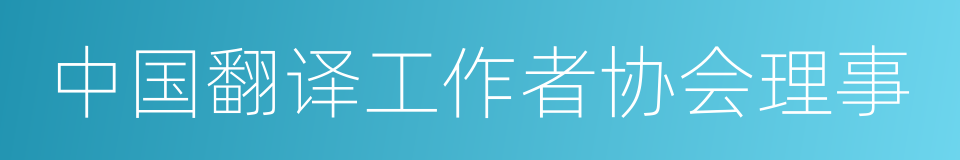 中国翻译工作者协会理事